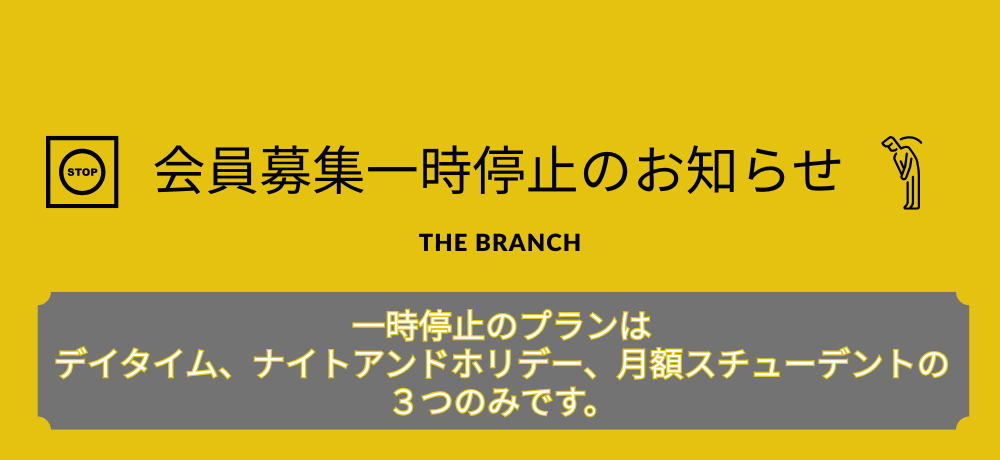 STOP

会員募集一時停止のお知らせ

THE BRANCH

一時停止のプランは
デイタイム、ナイトアンドホリデー、月額スチューデントの
３つのみです。